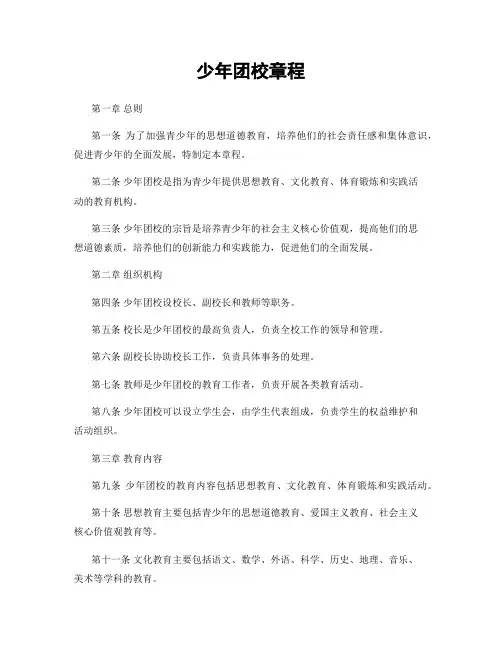 少年团校章程

第一章 总则

第一条 为了加强青少年的思想道德教育，培养他们的社会责任感和集体意识，促进青少年的全面发展，特制定本章程。

第二条 少年团校是指为青少年提供思想教育、文化教育、体育锻炼和实践活动的教育机构。

第三条 少年团校的宗旨是培养青少年的社会主义核心价值观，提高他们的思想道德素质，培养他们的创新能力和实践能力，促进他们的全面发展。

第二章 组织机构

第四条 少年团校设校长、副校长和教师等职务。

第五条 校长是少年团校的最高负责人，负责全校工作的领导和管理。

第六条 副校长协助校长工作，负责具体事务的处理。

第七条 教师是少年团校的教育工作者，负责开展各类教育活动。

第八条 少年团校可以设立学生会，由学生代表组成，负责学生的权益维护和活动组织。

第三章 教育内容

第九条 少年团校的教育内容包括思想教育、文化教育、体育锻炼和实践活动。

第十条 思想教育主要包括青少年的思想道德教育、爱国主义教育、社会主义核心价值观教育等。

第十一条 文化教育主要包括语文、数学、外语、科学、历史、地理、音乐、美术等学科的教育。